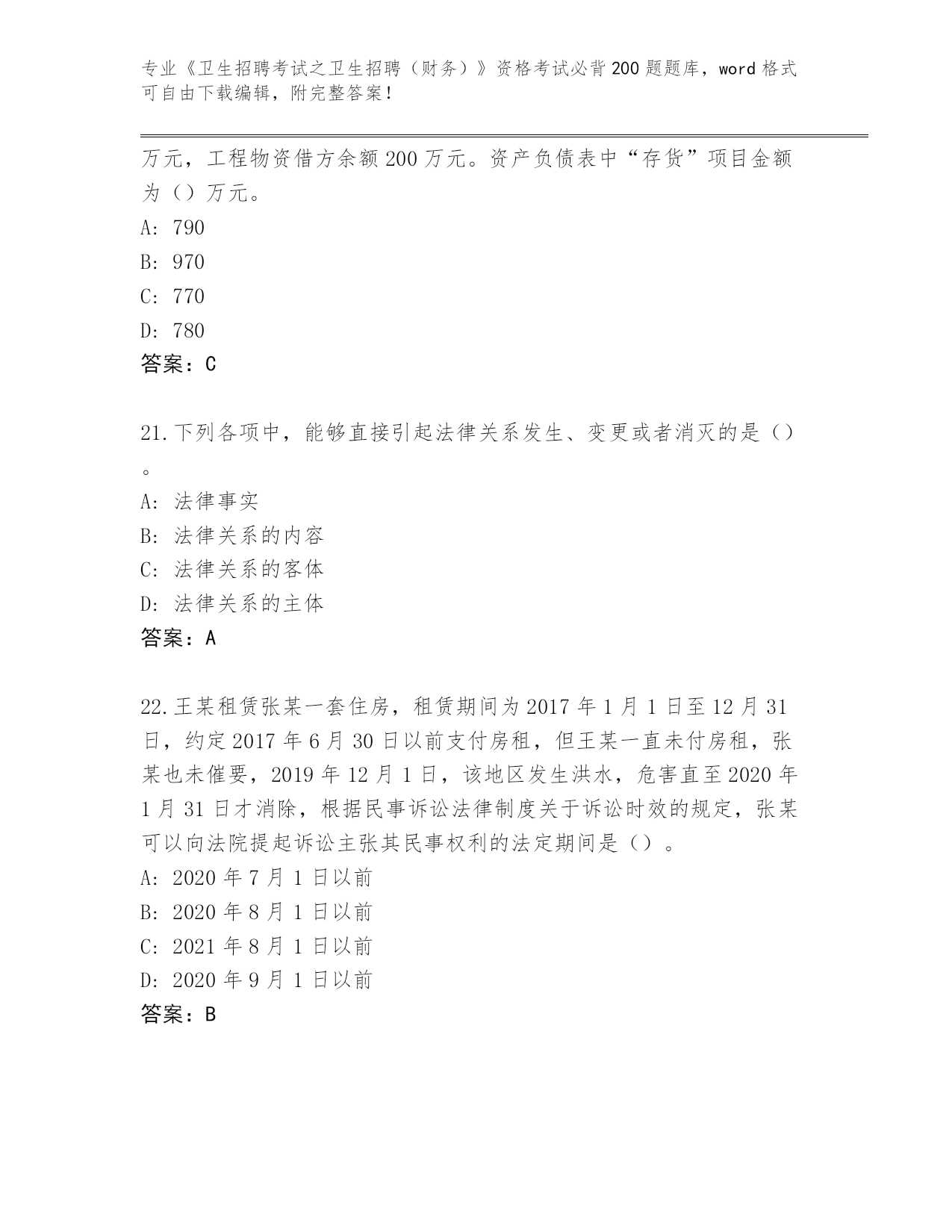 专业《卫生招聘考试之卫生招聘（财务）》资格考试必背200题题库，word格式可自由下载编辑，附完整答案！

万元，工程物资借方余额200万元。资产负债表中“存货”项目金额为（）万元。
A: 790
B: 970
C: 770
D: 780
答案：C

21.下列各项中，能够直接引起法律关系发生、变更或者消灭的是（）。
A: 法律事实
B: 法律关系的内容
C: 法律关系的客体
D: 法律关系的主体
答案：A

22.王某租赁张某一套住房，租赁期间为2017年1月1日至12月31日，约定2017年6月30日以前支付房租，但王某一直未付房租，张某也未催要，2019年12月1日，该地区发生洪水，危害直至2020年1月31日才消除，根据民事诉讼法律制度关于诉讼时效的规定，张某可以向法院提起诉讼主张其民事权利的法定期间是（）。
A: 2020年7月1日以前
B: 2020年8月1日以前
C: 2021年8月1日以前
D: 2020年9月1日以前
答案：B